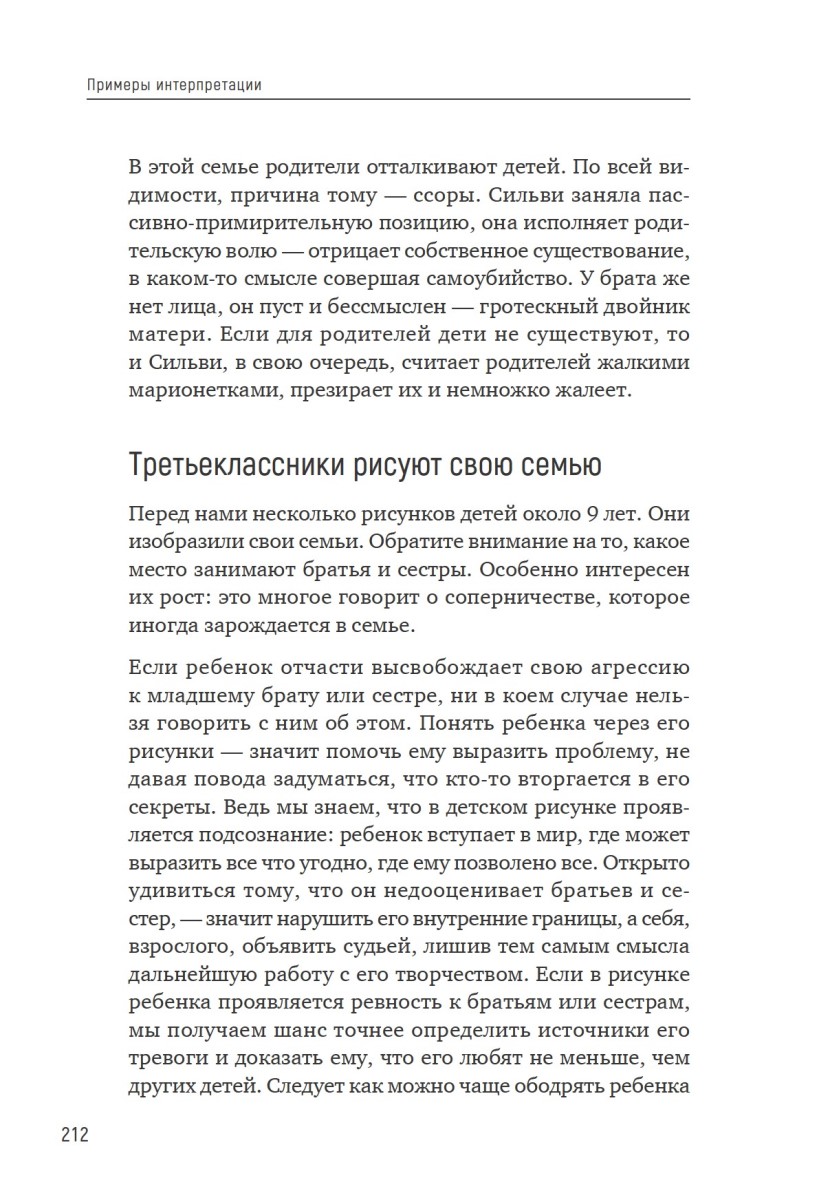 Примеры интерпретации

В этой семье родители отталкивают детей. По всей видимости, причина тому — ссоры. Сильви заняла пассивно-примирительную позицию, она исполняет родительскую волю — отрицает собственное существование, в каком-то смысле совершая самоубийство. У брата же нет лица, он пуст и бессмыслен — гротескный двойник матери. Если для родителей дети не существуют, то и Сильви, в свою очередь, считает родителей жалкими марионетками, презирает их и немножко жалеет.

Третьеклассники рисуют свою семью

Перед нами несколько рисунков детей около 9 лет. Они изобразили свои семьи. Обратите внимание на то, какое место занимают братья и сестры. Особенно интересен их рост: это многое говорит о соперничестве, которое иногда зарождается в семье.

Если ребенок отчасти высвобождает свою агрессию к младшему брату или сестре, ни в коем случае нельзя говорить с ним об этом. Понять ребенка через его рисунки — значит помочь ему выразить проблему, не давая повода задуматься, что кто-то вторгается в его секреты. Ведь мы знаем, что в детском рисунке проявляется подсознание: ребенок вступает в мир, где может выразить все что угодно, где ему позволено все. Открыто удивиться тому, что он недооценивает братьев и сестер, — значит нарушить его внутренние границы, а себя, взрослого, объявить судьей, лишив тем самым смысла дальнейшую работу с его творчеством. Если в рисунке ребенка проявляется ревность к братьям или сестрам, мы получаем шанс точнее определить источники его тревоги и доказать ему, что его любят не меньше, чем других детей. Следует как можно чаще ободрять ребенка

212